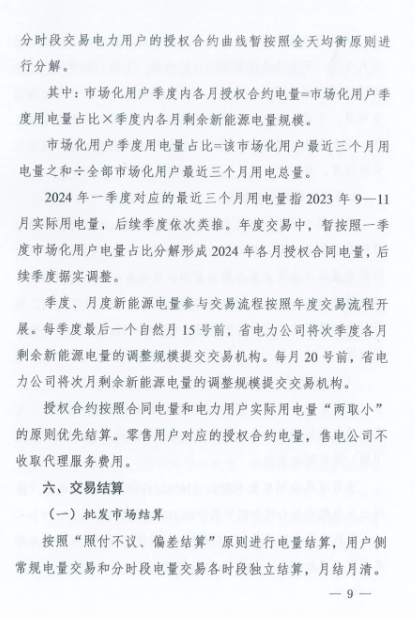 分时段交易电力用户的授权合约曲线暂按照全天均衡原则进行分解。

其中：市场化用户季度内各月授权合约电量=市场化用户季度用电量占比×季度内各月剩余新能源电量规模。

市场化用户季度用电量占比=该市场化用户最近三个月用电量之和÷全部市场化用户最近三个月用电总量。

2024 年一季度对应的最近三个月用电量指 2023 年 9—11 月实际用电量，后续季度依次类推。年度交易中，暂按照一季度市场化用户电量占比分解形成 2024 年各月授权合同电量，后续季度据实调整。

季度、月度新能源电量参与交易流程按照年度交易流程开展。每季度最后一个自然月 15 号前，省电力公司将次季度各月剩余新能源电量的调整规模提交交易机构。每月 20 号前，省电力公司将次月剩余新能源电量的调整规模提交交易机构。

授权合约按照合同电量和电力用户实际用电量“两取小”的原则优先结算。零售用户对应的授权合约电量，售电公司不收取代理服务费用。

六、交易结算

（一）批发市场结算

按照“照付不议、偏差结算”原则进行电量结算，用户侧常规电量交易和分时段电量交易各时段独立结算，月结月清。

— 9 —